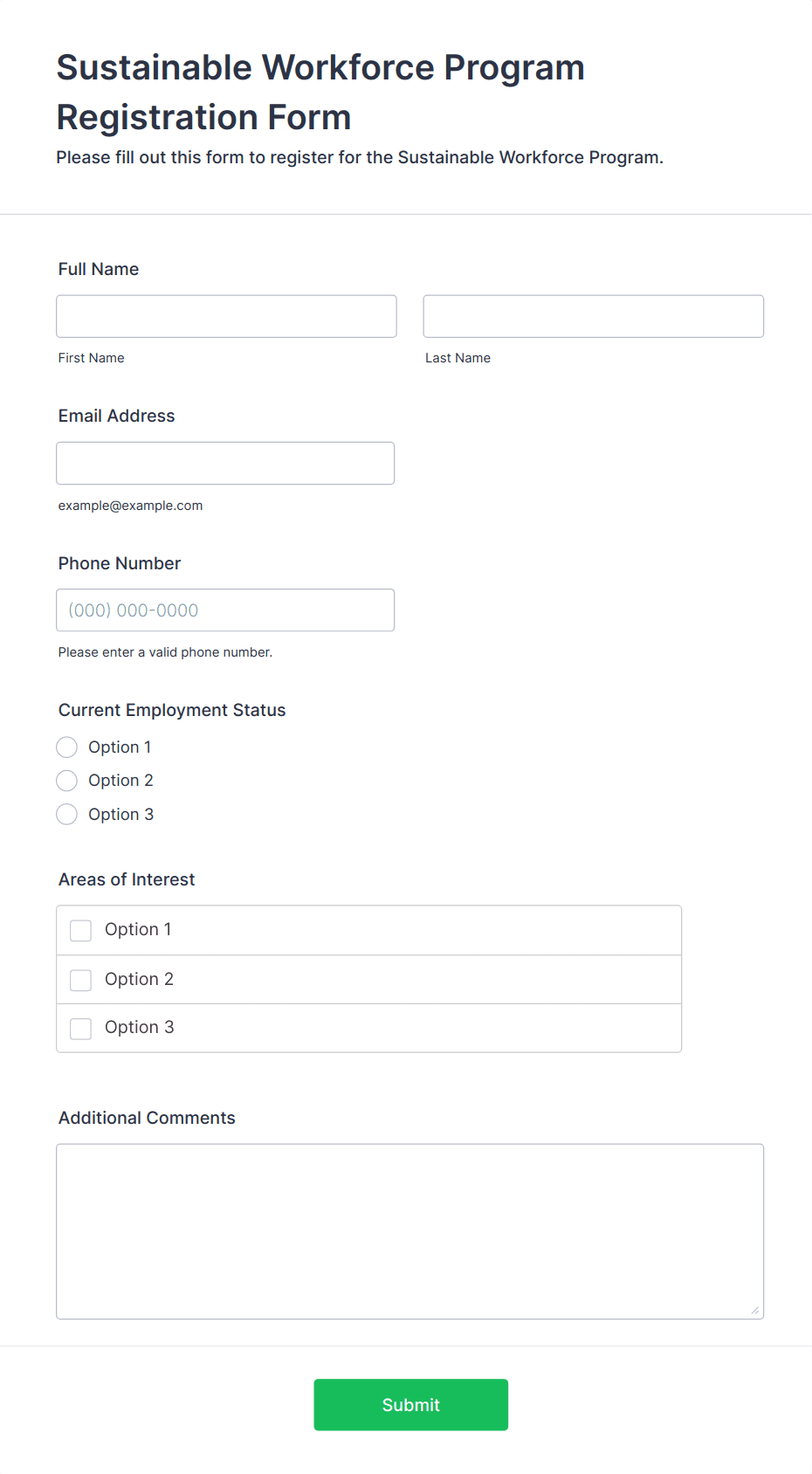 Sustainable Workforce Program Registration Form
Please fill out this form to register for the Sustainable Workforce Program.

Full Name

First Name

Last Name

Email Address

example@example.com

Phone Number

(000) 000-0000

Please enter a valid phone number.

Current Employment Status

Option 1
Option 2
Option 3

Areas of Interest

Option 1
Option 2
Option 3

Additional Comments

Submit